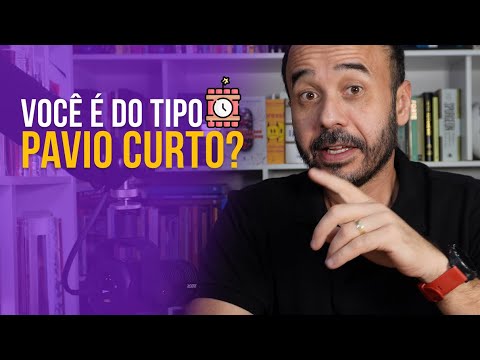 VOCÊ É DO TIPO
PAVIO CURTO?